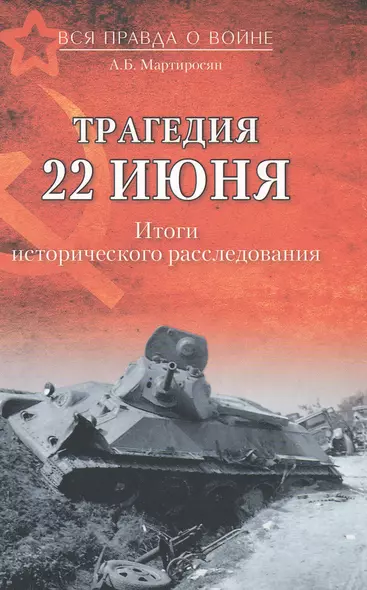 ВСЯ ПРАВДА О ВОЙНЕ

А.Б. Мартиросян

ТРАГЕДИЯ 22 ИЮНЯ

Итоги исторического расследования